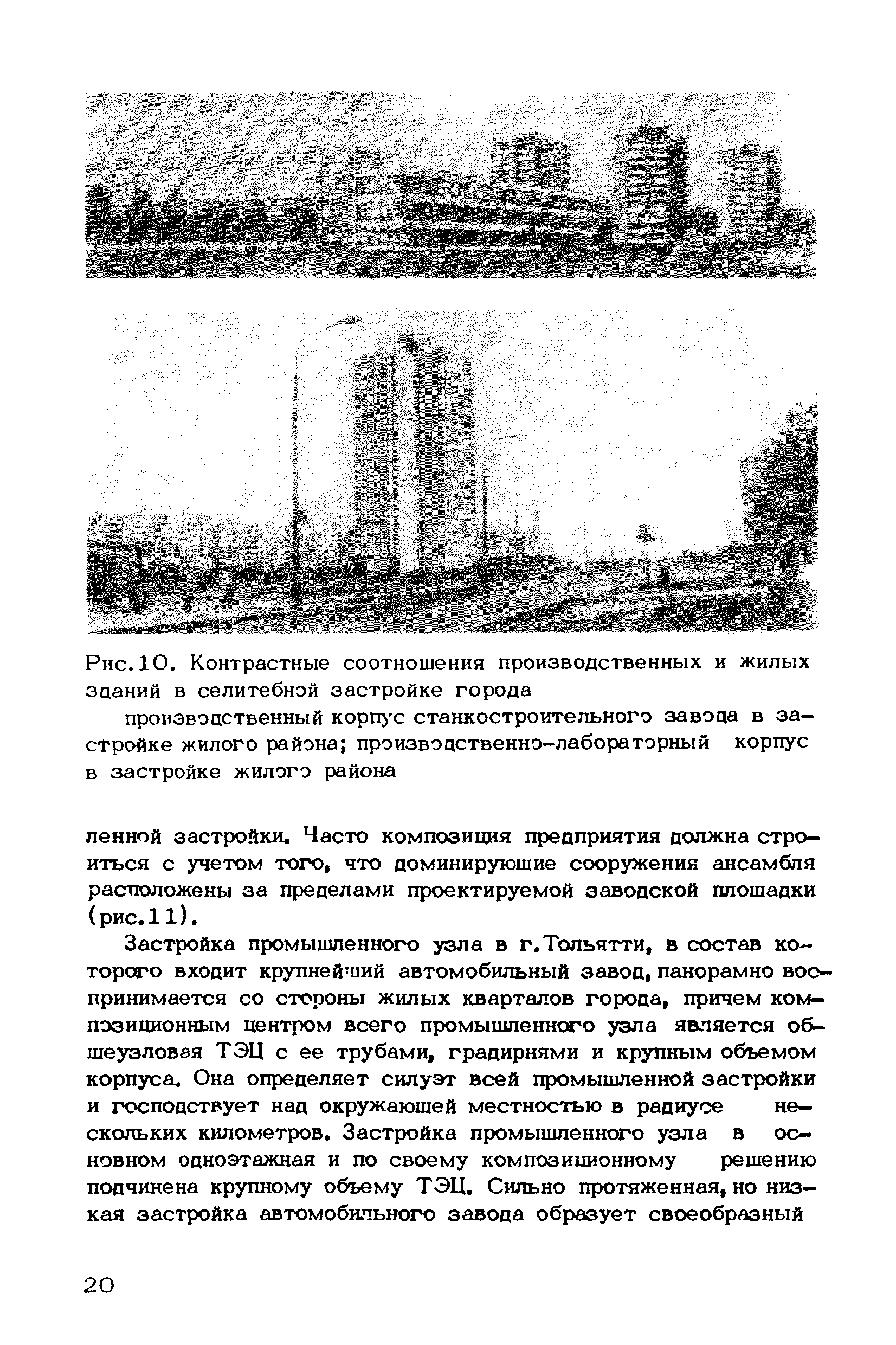 Рис.10. Контрастные соотношения производственных и жилых зданий в селитебной застройке города

производственный корпус станкостроительного завода в застройке жилого района; производственно-лабораторный корпус в застройке жилого района

ленной застройки. Часто композиция предприятия должна строиться с учетом того, что доминирующие сооружения ансамбля расположены за пределами проектируемой заводской площадки (рис.11).

Застройка промышленного узла в г.Тольятти, в состав которого входит крупнейший автомобильный завод, панорамно воспринимается со стороны жилых кварталов города, причем композиционным центром всего промышленного узла является общеузловая ТЭЦ с ее трубами, градирнями и крупным объемом корпуса. Она определяет силуэт всей промышленной застройки и господствует над окружающей местностью в радиусе нескольких километров. Застройка промышленного узла в основном одноэтажная и по своему композиционному решению подчинена крупному объему ТЭЦ. Сильно протяженная, но низкая застройка автомобильного завода образует своеобразный

20